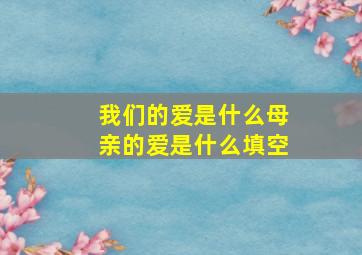 我们的爱是什么母亲的爱是什么填空